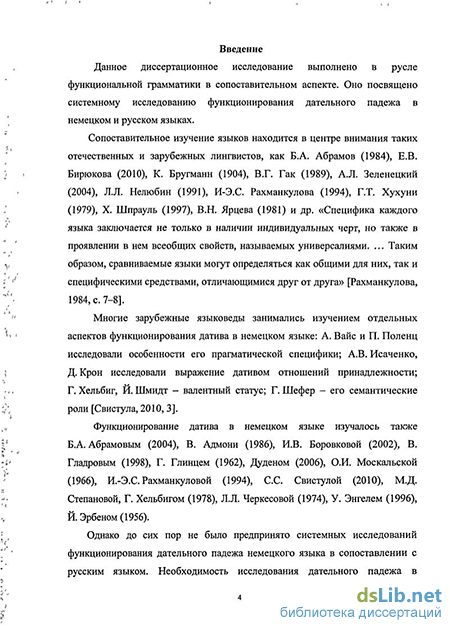 Введение

Данное диссертационное исследование выполнено в русле функциональной грамматики в сопоставительном аспекте. Оно посвящено системному исследованию функционирования дательного падежа в немецком и русском языках.

Сопоставительное изучение языков находится в центре внимания таких отечественных и зарубежных лингвистов, как Б.А. Абрамов (1984), Е.В. Бирюкова (2010), К. Бругманн (1904), В.Г. Гак (1989), А.Л. Зеленецкий (2004), Л.Л. Нелюбин (1991), И-Э.С. Рахманкулова (1994), Г.Т. Хухуни (1979), Х. Шпрауль (1997), В.Н. Ярцева (1981) и др. «Специфика каждого языка заключается не только в наличии индивидуальных черт, но также в проявлении в нем всеобщих свойств, называемых универсалиями. … Таким образом, сравниваемые языки могут определяться как общими для них, так и специфическими средствами, отличающимися друг от друга» [Рахманкулова, 1984, с. 7–8].

Многие зарубежные языковеды занимались изучением отдельных аспектов функционирования датива в немецком языке: А. Вайс и П. Поленц исследовали особенности его прагматической специфики; А.В. Исаченко, Д. Крон исследовали выражение дативом отношений принадлежности; Г. Хельбиг, Й. Шмидт – валентный статус; Г. Шефер – его семантические роли [Свистула, 2010, 3].

Функционирование датива в немецком языке изучалось также Б.А. Абрамовым (2004), В. Адмони (1986), И.В. Боровковой (2002), В. Гладровым (1998), Г. Глинцем (1962), Дуденом (2006), О.И. Москальской (1966), И.-Э.С. Рахманкуловой (1994), С.С. Свистулой (2010), М.Д. Степановой, Г. Хельбигом (1978), Л.Л. Черкесовой (1974), У. Энгелем (1996), Й. Эрбеном (1956).

Однако до сих пор не было предпринято системных исследований функционирования дательного падежа немецкого языка в сопоставлении с русским языком. Необходимость исследования дательного падежа в

4

dsLib.net
библиотека диссертаций